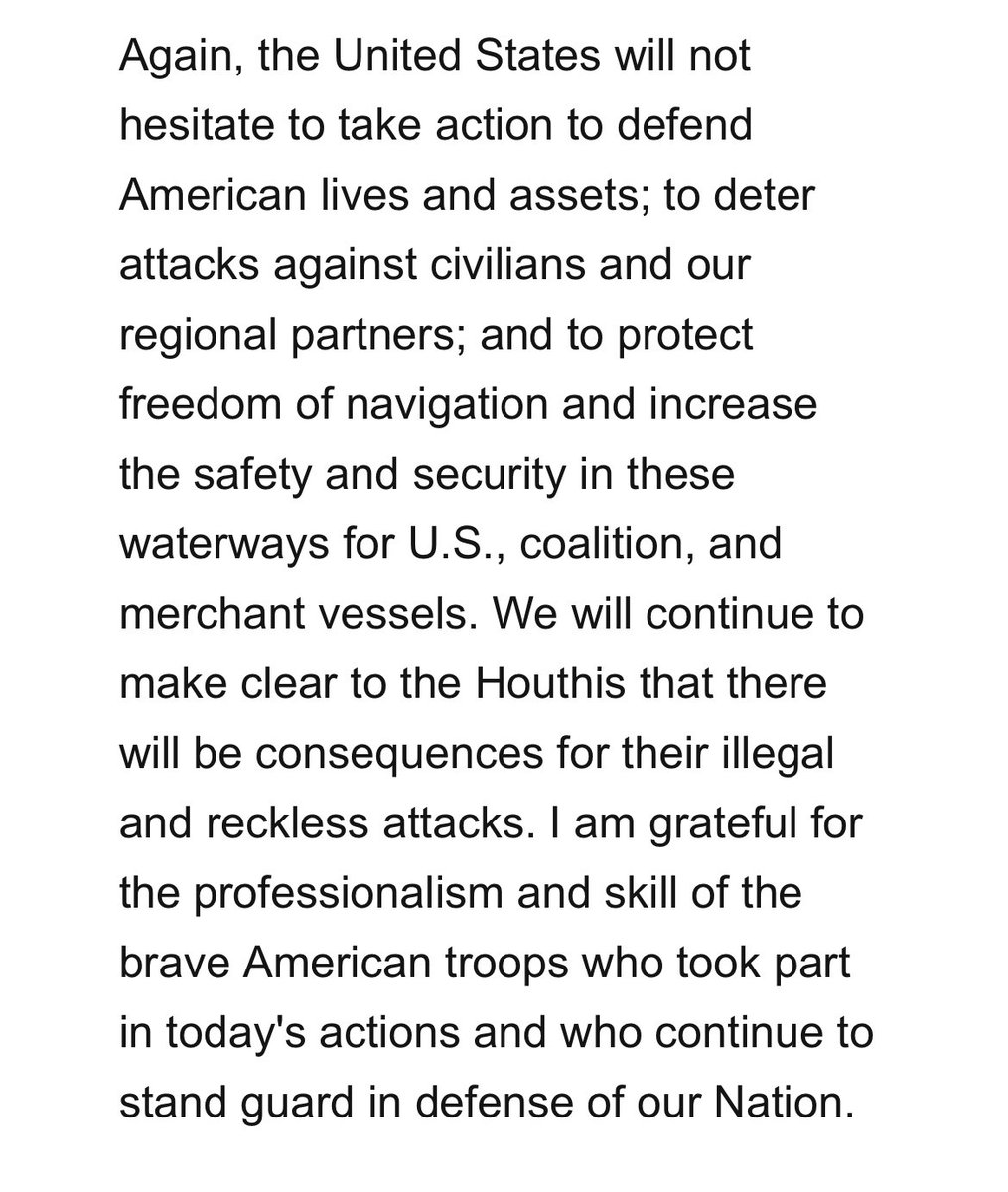 Again, the United States will not hesitate to take action to defend American lives and assets; to deter attacks against civilians and our regional partners; and to protect freedom of navigation and increase the safety and security in these waterways for U.S., coalition, and merchant vessels. We will continue to make clear to the Houthis that there will be consequences for their illegal and reckless attacks. I am grateful for the professionalism and skill of the brave American troops who took part in today's actions and who continue to stand guard in defense of our Nation.